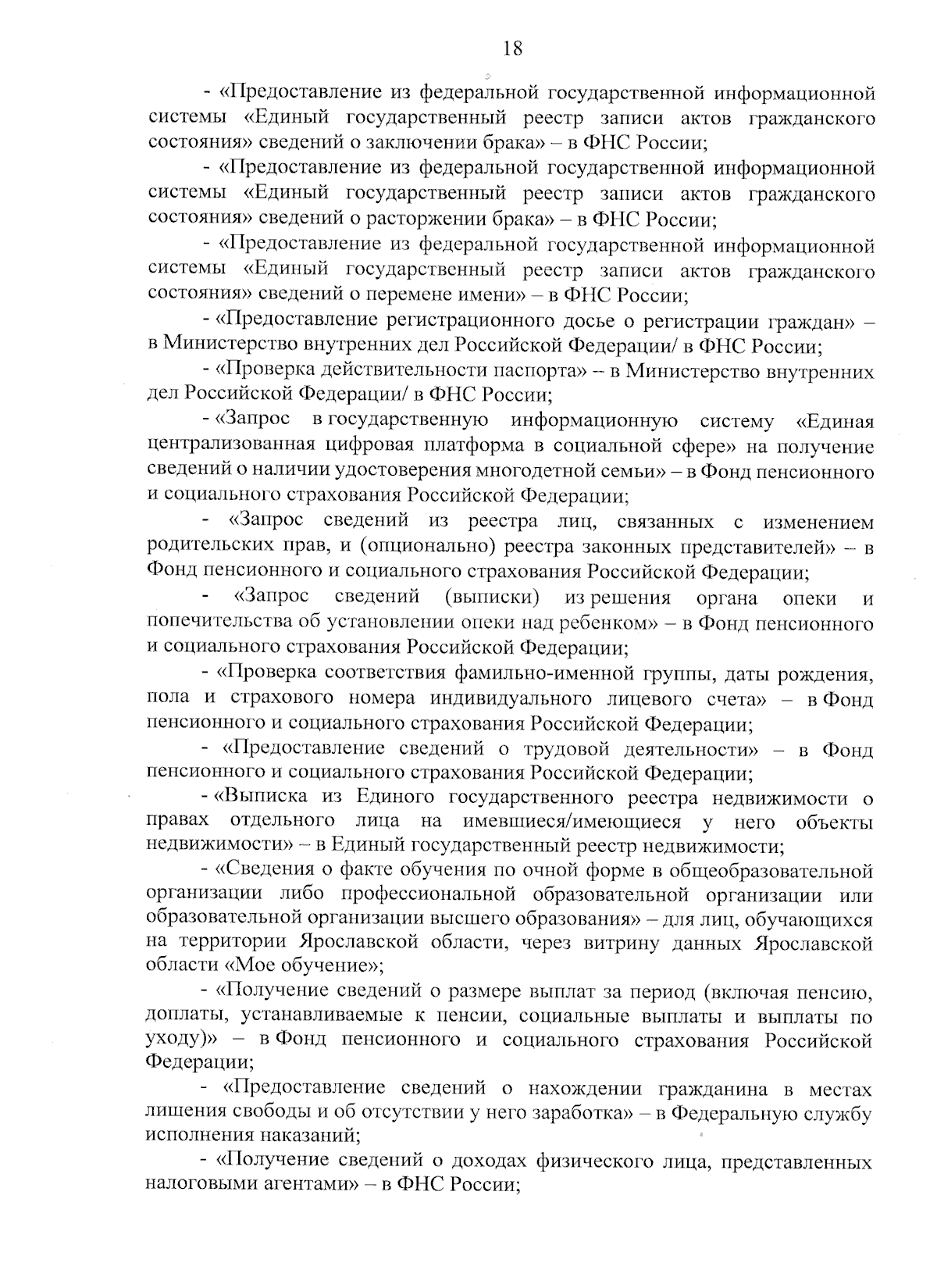 18

- «Предоставление из федеральной государственной информационной системы «Единый государственный реестр записи актов гражданского состояния» сведений о заключении брака» – в ФНС России;

- «Предоставление из федеральной государственной информационной системы «Единый государственный реестр записи актов гражданского состояния» сведений о расторжении брака» – в ФНС России;

- «Предоставление из федеральной государственной информационной системы «Единый государственный реестр записи актов гражданского состояния» сведений о перемене имени» – в ФНС России;

- «Предоставление регистрационного досье о регистрации граждан» – в Министерство внутренних дел Российской Федерации/ в ФНС России;

- «Проверка действительности паспорта» – в Министерство внутренних дел Российской Федерации/ в ФНС России;

- «Запрос в государственную информационную систему «Единая централизованная цифровая платформа в социальной сфере» на получение сведений о наличии удостоверения многодетной семьи» – в Фонд пенсионного и социального страхования Российской Федерации;

- «Запрос сведений из реестра лиц, связанных с изменением родительских прав, и (опционально) реестра законных представителей» – в Фонд пенсионного и социального страхования Российской Федерации;

- «Запрос сведений (выписки) из решения органа опеки и попечительства об установлении опеки над ребенком» – в Фонд пенсионного и социального страхования Российской Федерации;

- «Проверка соответствия фамильно-именной группы, даты рождения, пола и страхового номера индивидуального лицевого счета» – в Фонд пенсионного и социального страхования Российской Федерации;

- «Предоставление сведений о трудовой деятельности» – в Фонд пенсионного и социального страхования Российской Федерации;

- «Выписка из Единого государственного реестра недвижимости о правах отдельного лица на имевшиеся/имеющиеся у него объекты недвижимости» – в Единый государственный реестр недвижимости;

- «Сведения о факте обучения по очной форме в общеобразовательной организации либо профессиональной образовательной организации или образовательной организации высшего образования» – для лиц, обучающихся на территории Ярославской области, через витрину данных Ярославской области «Мое обучение»;

- «Получение сведений о размере выплат за период (включая пенсию, доплаты, устанавливаемые к пенсии, социальные выплаты и выплаты по уходу)» – в Фонд пенсионного и социального страхования Российской Федерации;

- «Предоставление сведений о нахождении гражданина в местах лишения свободы и об отсутствии у него заработка» – в Федеральную службу исполнения наказаний;

- «Получение сведений о доходах физического лица, представленных налоговыми агентами» – в ФНС России;